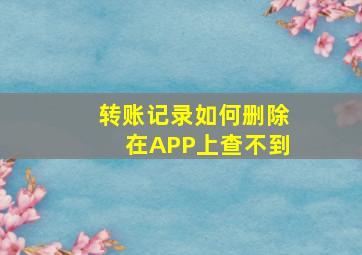 转账记录如何删除
在APP上查不到